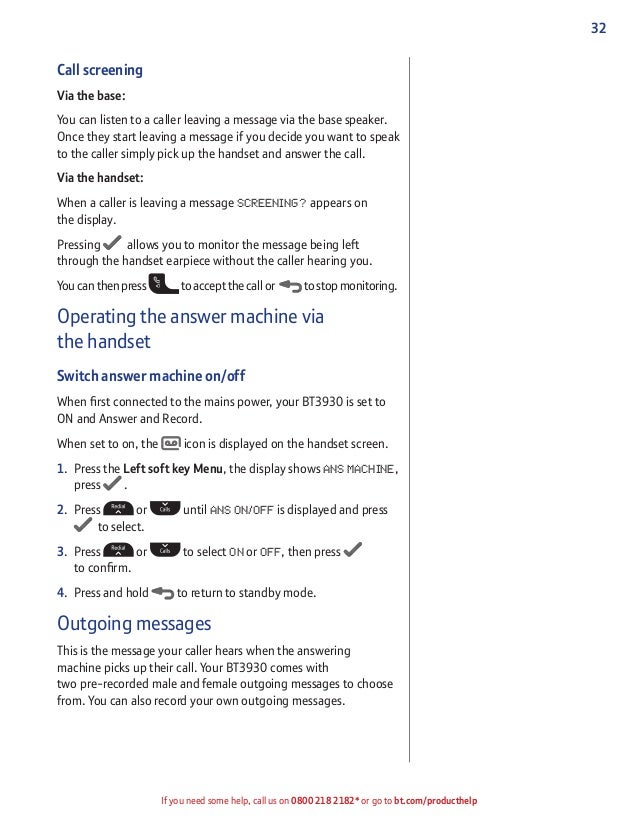 32

Call screening

Via the base:

You can listen to a caller leaving a message via the base speaker. Once they start leaving a message if you decide you want to speak to the caller simply pick up the handset and answer the call.

Via the handset:

When a caller is leaving a message SCREENING? appears on the display.

Pressing allows you to monitor the message being left through the handset earpiece without the caller hearing you.

You can then press to accept the call or to stop monitoring.

Operating the answer machine via the handset

Switch answer machine on/off

When first connected to the mains power, your BT3930 is set to ON and Answer and Record.

When set to on, the icon is displayed on the handset screen.

1. Press the Left soft key Menu, the display shows ANS MACHINE, press .

2. Press Redial or Calls until ANS ON/OFF is displayed and press to select.

3. Press Redial or Calls to select ON or OFF, then press to confirm.

4. Press and hold to return to standby mode.

Outgoing messages

This is the message your caller hears when the answering machine picks up their call. Your BT3930 comes with two pre-recorded male and female outgoing messages to choose from. You can also record your own outgoing messages.

If you need some help, call us on 0800 218 2182* or go to bt.com/producthelp